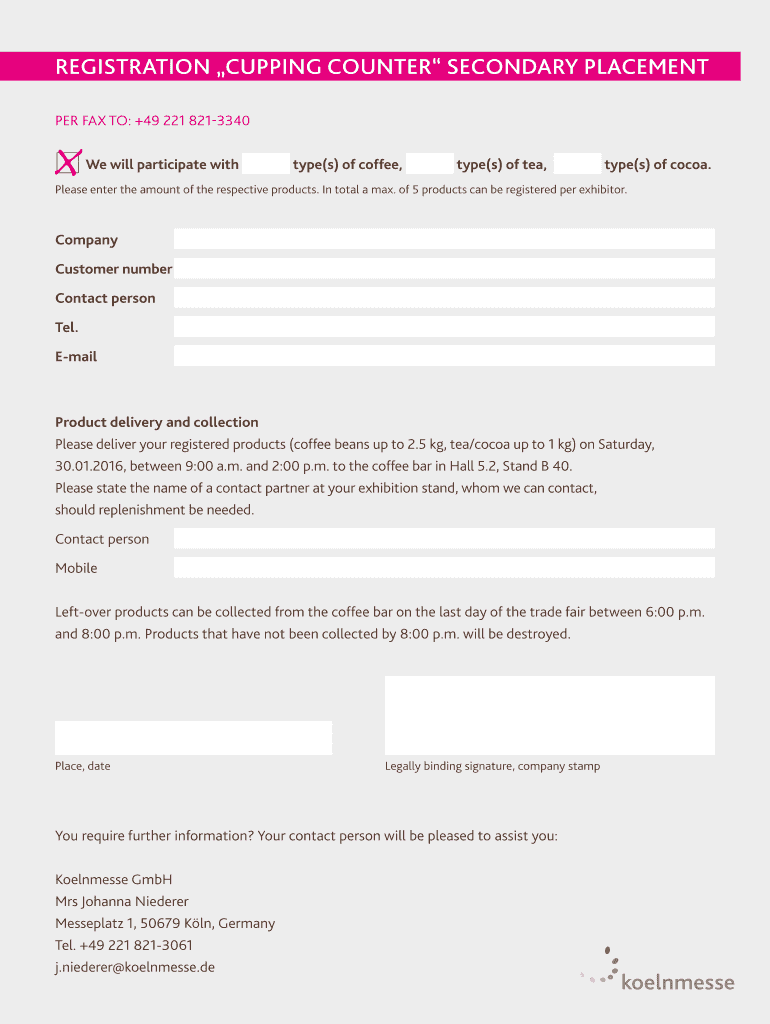 REGISTRATION „CUPPING COUNTER“ SECONDARY PLACEMENT

PER FAX TO: +49 221 821-3340

X We will participate with type(s) of coffee, type(s) of tea, type(s) of cocoa.

Please enter the amount of the respective products. In total a max. of 5 products can be registered per exhibitor.

Company

Customer number

Contact person

Tel.

E-mail

Product delivery and collection

Please deliver your registered products (coffee beans up to 2.5 kg, tea/cocoa up to 1 kg) on Saturday, 30.01.2016, between 9:00 a.m. and 2:00 p.m. to the coffee bar in Hall 5.2, Stand B 40.
Please state the name of a contact partner at your exhibition stand, whom we can contact, should replenishment be needed.

Contact person

Mobile

Left-over products can be collected from the coffee bar on the last day of the trade fair between 6:00 p.m. and 8:00 p.m. Products that have not been collected by 8:00 p.m. will be destroyed.

Place, date

Legally binding signature, company stamp

You require further information? Your contact person will be pleased to assist you:

Koelnmesse GmbH
Mrs Johanna Niederer
Messeplatz 1, 50679 Köln, Germany
Tel. +49 221 821-3061
j.niederer@koelnmesse.de

koelnmesse